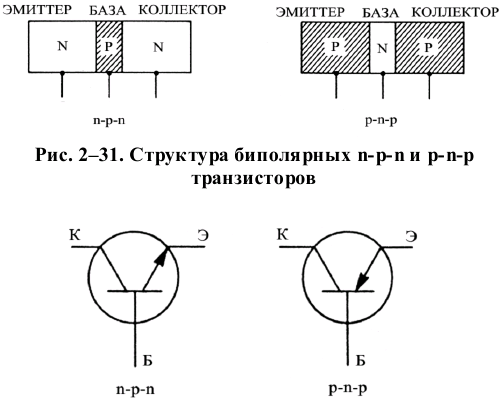 ЭМИТТЕР БАЗА КОЛЛЕКТОР

N P N

n-p-n

ЭМИТТЕР БАЗА КОЛЛЕКТОР

P N P

p-n-p

Рис. 2–31. Структура биполярных n-p-n и p-n-p транзисторов

К Э

Б

n-p-n

К Э

Б

p-n-p